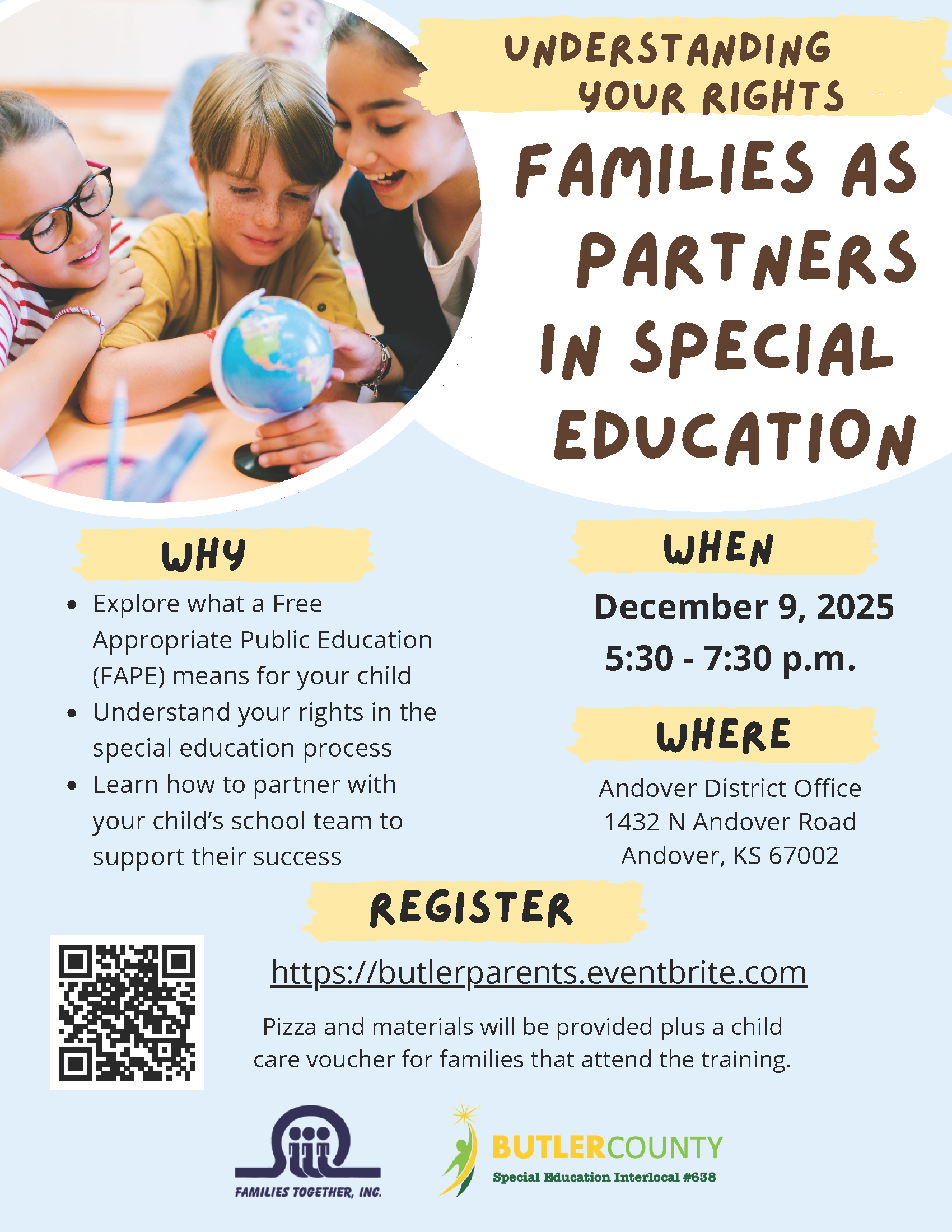 UNDERSTANDING YOUR RIGHTS

FAMILIES AS PARTNERS IN SPECIAL EDUCATION

WHY

• Explore what a Free Appropriate Public Education (FAPE) means for your child
• Understand your rights in the special education process
• Learn how to partner with your child's school team to support their success

WHEN

December 9, 2025
5:30 - 7:30 p.m.

WHERE

Andover District Office
1432 N Andover Road
Andover, KS 67002

REGISTER

https://butlerparents.eventbrite.com

Pizza and materials will be provided plus a child care voucher for families that attend the training.

FAMILIES TOGETHER, INC.

BUTLERCOUNTY
Special Education Interlocal #638